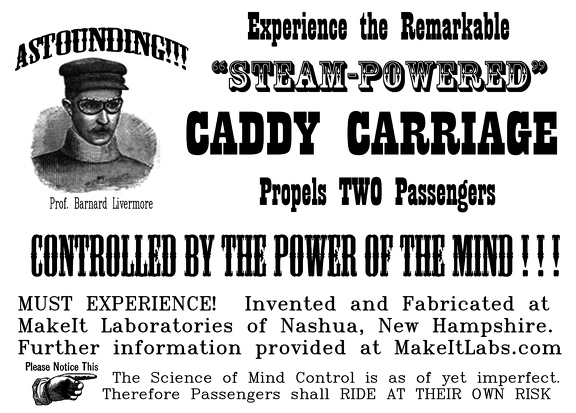 ASTOUNDING!!!

Prof. Barnard Livermore

Experience the Remarkable

"STEAM-POWERED"

CADDY CARRIAGE

Propels TWO Passengers

CONTROLLED BY THE POWER OF THE MIND ! ! !

MUST EXPERIENCE! Invented and Fabricated at MakeIt Laboratories of Nashua, New Hampshire. Further information provided at MakeItLabs.com

Please Notice This

The Science of Mind Control is as of yet imperfect. Therefore Passengers shall RIDE AT THEIR OWN RISK